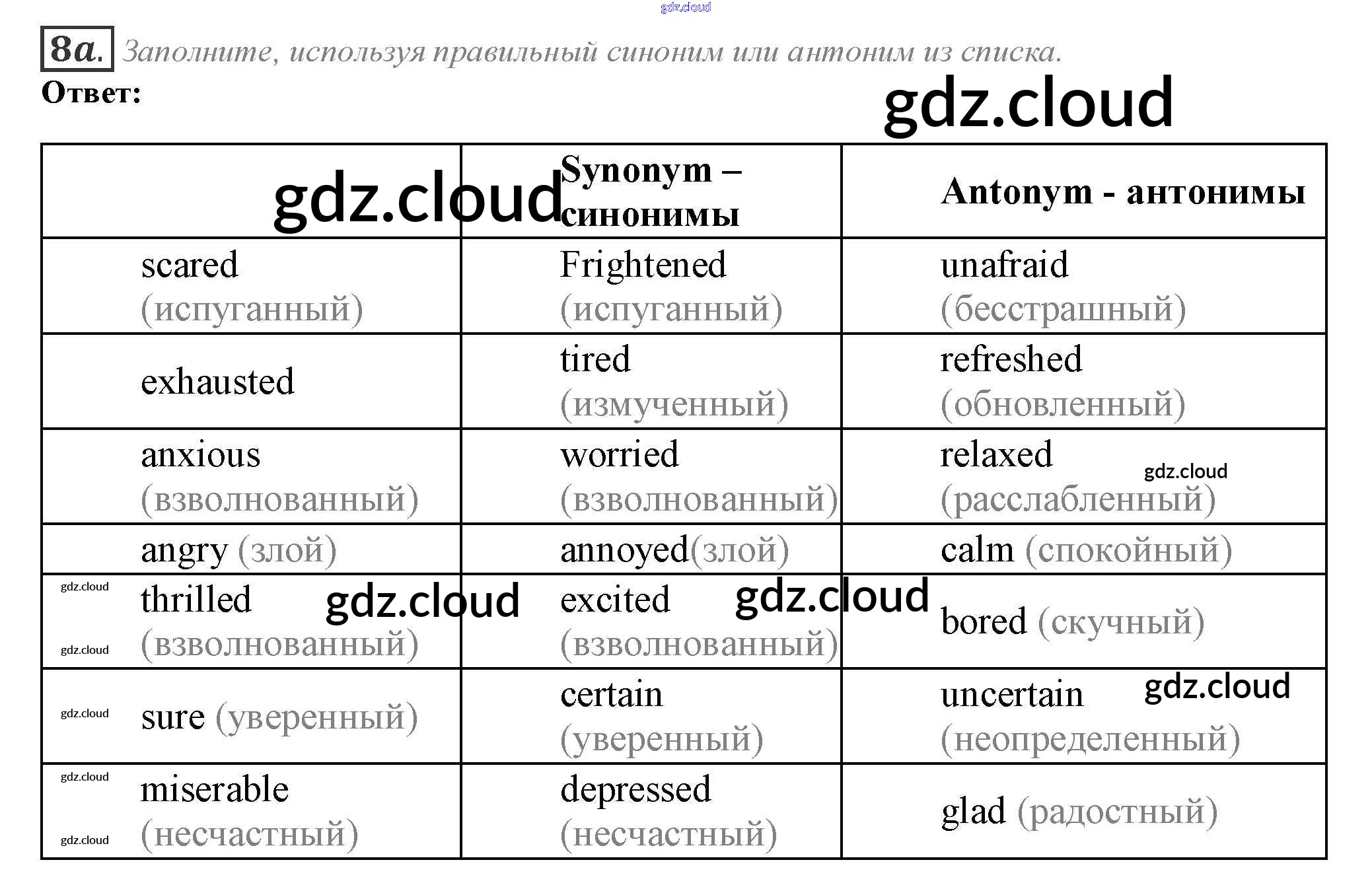 gdz.cloud

8a. Заполните, используя правильный синоним или антоним из списка.
Ответ:

gdz.cloud

| gdz.cloud | Synonym – синонимы | Antonym - антонимы |
|---|---|---|
| scared (испуганный) | Frightened (испуганный) | unafraid (бесстрашный) |
| exhausted | tired (измученный) | refreshed (обновленный) |
| anxious (взволнованный) | worried (взволнованный) | relaxed gdz.cloud (расслабленный) |
| angry (злой) | annoyed(злой) | calm (спокойный) |
| gdz.cloud thrilled gdz.cloud gdz.cloud (взволнованный) | excited gdz.cloud (взволнованный) | bored (скучный) |
| gdz.cloud sure (уверенный) | certain (уверенный) | uncertain gdz.cloud (неопределенный) |
| gdz.cloud miserable gdz.cloud (несчастный) | depressed (несчастный) | glad (радостный) |